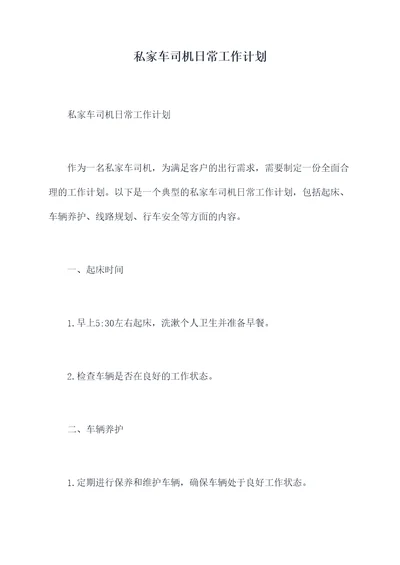 私家车司机日常工作计划

私家车司机日常工作计划

作为一名私家车司机，为满足客户的出行需求，需要制定一份全面合理的工作计划。以下是一个典型的私家车司机日常工作计划，包括起床、车辆养护、线路规划、行车安全等方面的内容。

一、起床时间

1.早上5:30左右起床，洗漱个人卫生并准备早餐。

2.检查车辆是否在良好的工作状态。

二、车辆养护

1.定期进行保养和维护车辆，确保车辆处于良好工作状态。